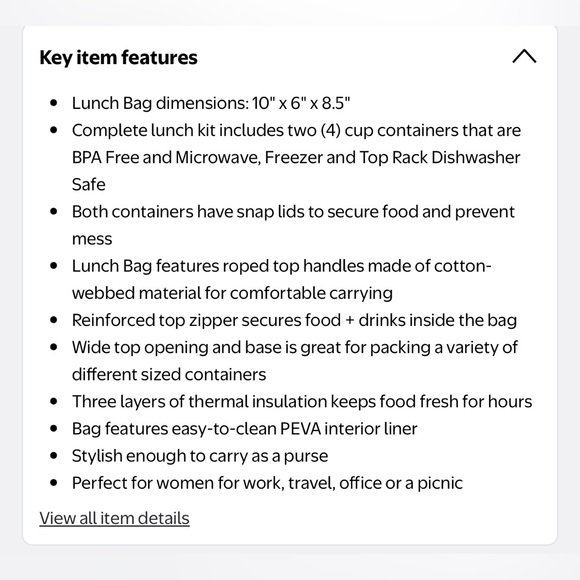 Key item features

- Lunch Bag dimensions: 10" x 6" x 8.5"
- Complete lunch kit includes two (4) cup containers that are BPA Free and Microwave, Freezer and Top Rack Dishwasher Safe
- Both containers have snap lids to secure food and prevent mess
- Lunch Bag features roped top handles made of cotton-webbed material for comfortable carrying
- Reinforced top zipper secures food + drinks inside the bag
- Wide top opening and base is great for packing a variety of different sized containers
- Three layers of thermal insulation keeps food fresh for hours
- Bag features easy-to-clean PEVA interior liner
- Stylish enough to carry as a purse
- Perfect for women for work, travel, office or a picnic

View all item details